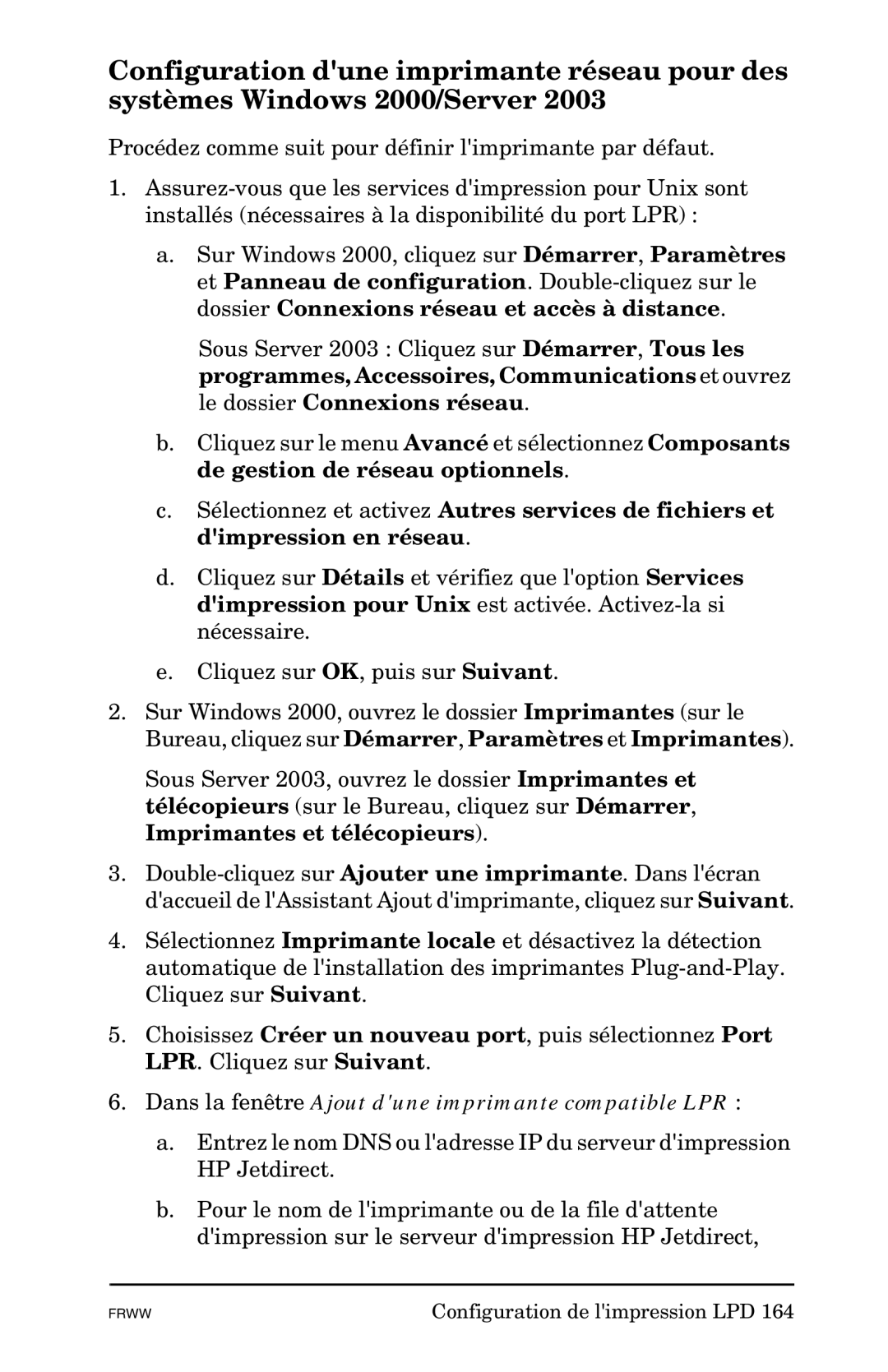 Configuration d'une imprimante réseau pour des systèmes Windows 2000/Server 2003

Procédez comme suit pour définir l'imprimante par défaut.

1. Assurez-vous que les services d'impression pour Unix sont installés (nécessaires à la disponibilité du port LPR) :

a. Sur Windows 2000, cliquez sur Démarrer, Paramètres et Panneau de configuration. Double-cliquez sur le dossier Connexions réseau et accès à distance.

Sous Server 2003 : Cliquez sur Démarrer, Tous les programmes, Accessoires, Communications et ouvrez le dossier Connexions réseau.

b. Cliquez sur le menu Avancé et sélectionnez Composants de gestion de réseau optionnels.

c. Sélectionnez et activez Autres services de fichiers et d'impression en réseau.

d. Cliquez sur Détails et vérifiez que l'option Services d'impression pour Unix est activée. Activez-la si nécessaire.

e. Cliquez sur OK, puis sur Suivant.

2. Sur Windows 2000, ouvrez le dossier Imprimantes (sur le Bureau, cliquez sur Démarrer, Paramètres et Imprimantes).

Sous Server 2003, ouvrez le dossier Imprimantes et télécopieurs (sur le Bureau, cliquez sur Démarrer, Imprimantes et télécopieurs).

3. Double-cliquez sur Ajouter une imprimante. Dans l'écran d'accueil de l'Assistant Ajout d'imprimante, cliquez sur Suivant.

4. Sélectionnez Imprimante locale et désactivez la détection automatique de l'installation des imprimantes Plug-and-Play. Cliquez sur Suivant.

5. Choisissez Créer un nouveau port, puis sélectionnez Port LPR. Cliquez sur Suivant.

6. Dans la fenêtre Ajout d'une imprimante compatible LPR :

a. Entrez le nom DNS ou l'adresse IP du serveur d'impression HP Jetdirect.

b. Pour le nom de l'imprimante ou de la file d'attente d'impression sur le serveur d'impression HP Jetdirect,

FRWW Configuration de l'impression LPD 164